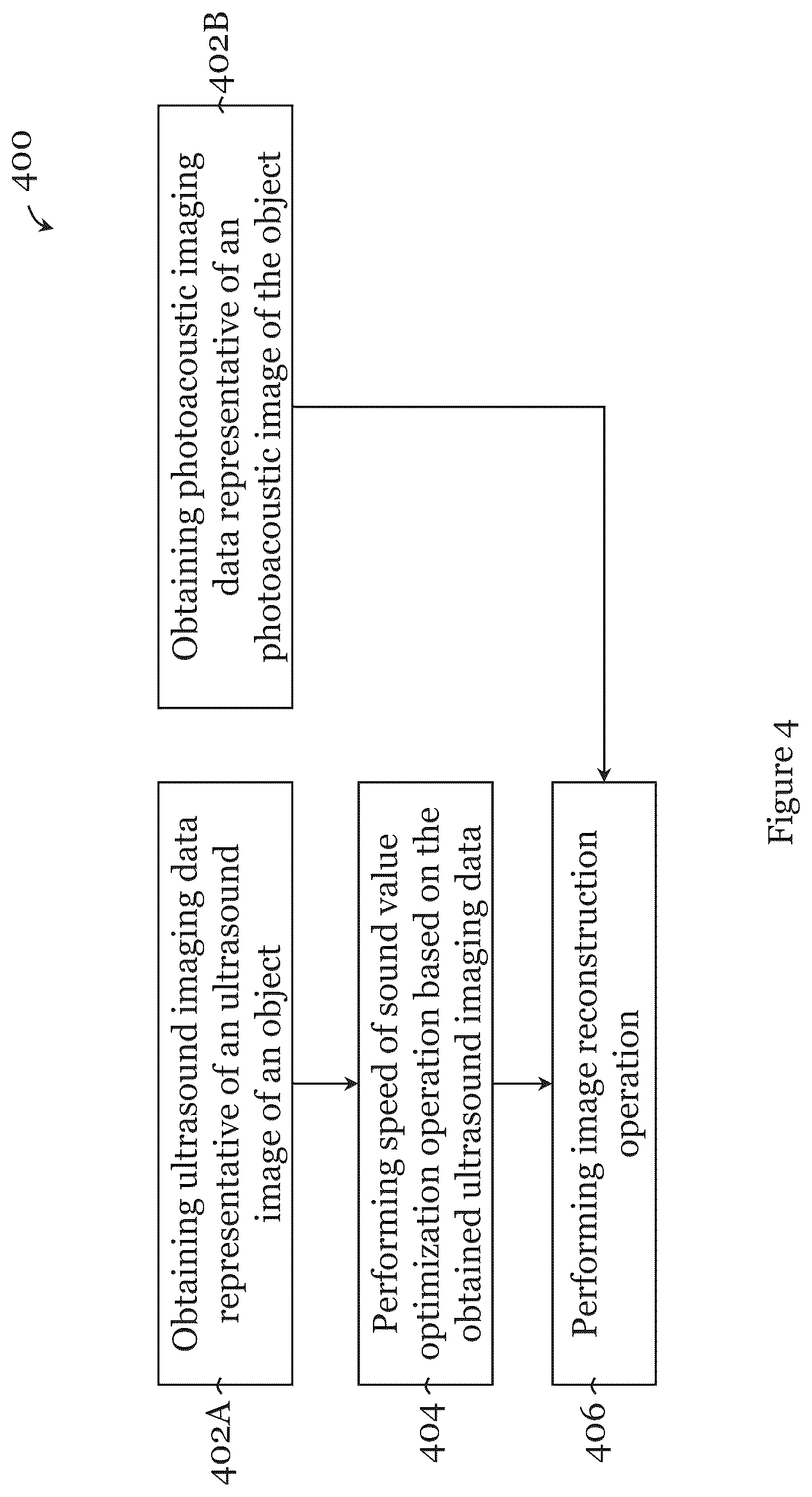 400

402A

Obtaining ultrasound imaging data representative of an ultrasound image of an object

402B

Obtaining photoacoustic imaging data representative of an photoacoustic image of the object

404

Performing speed of sound value optimization operation based on the obtained ultrasound imaging data

406

Performing image reconstruction operation

Figure 4